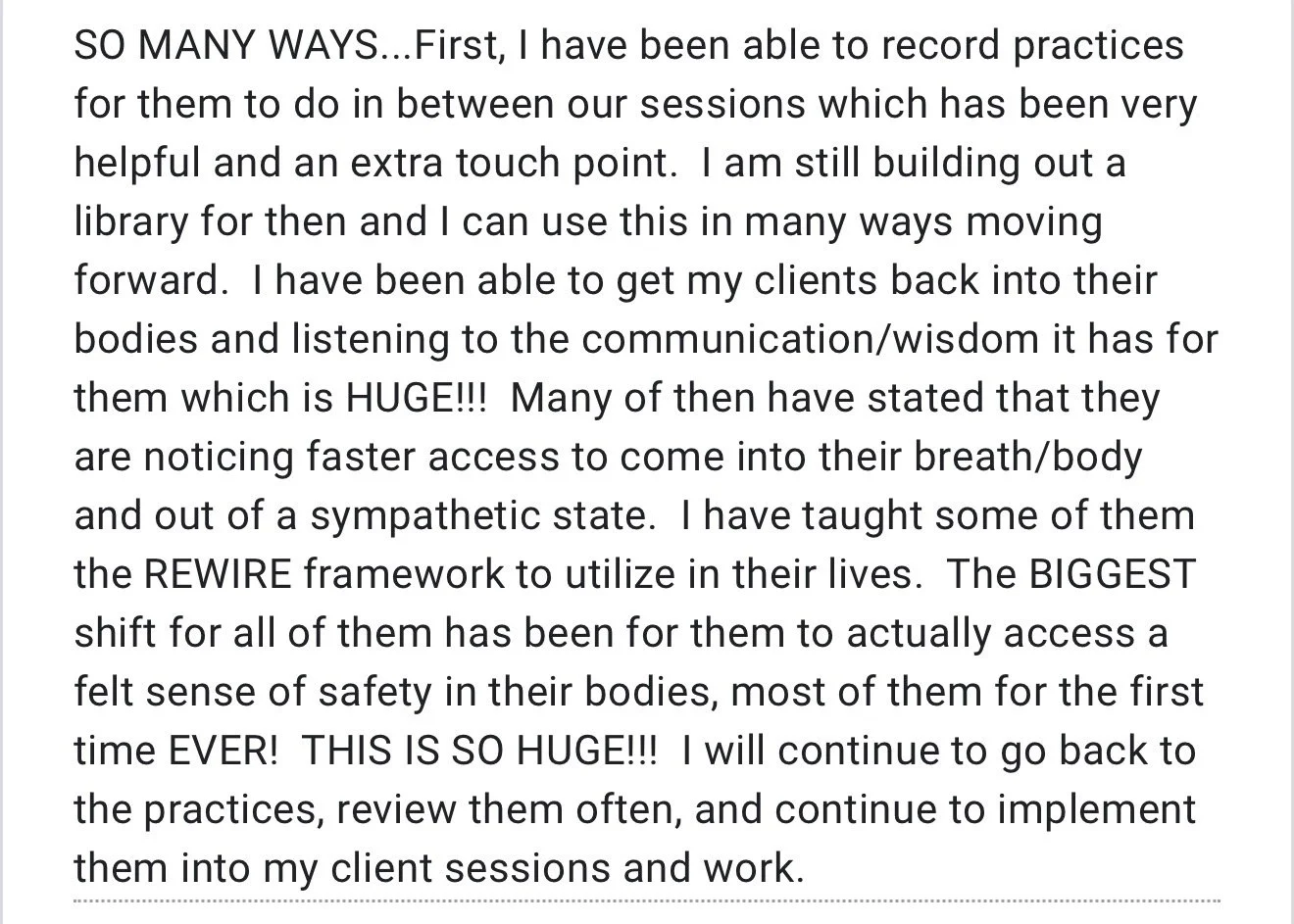 SO MANY WAYS...First, I have been able to record practices for them to do in between our sessions which has been very helpful and an extra touch point.  I am still building out a library for then and I can use this in many ways moving forward.  I have been able to get my clients back into their bodies and listening to the communication/wisdom it has for them which is HUGE!!!  Many of then have stated that they are noticing faster access to come into their breath/body and out of a sympathetic state.  I have taught some of them the REWIRE framework to utilize in their lives.  The BIGGEST shift for all of them has been for them to actually access a felt sense of safety in their bodies, most of them for the first time EVER!  THIS IS SO HUGE!!!  I will continue to go back to the practices, review them often, and continue to implement them into my client sessions and work.